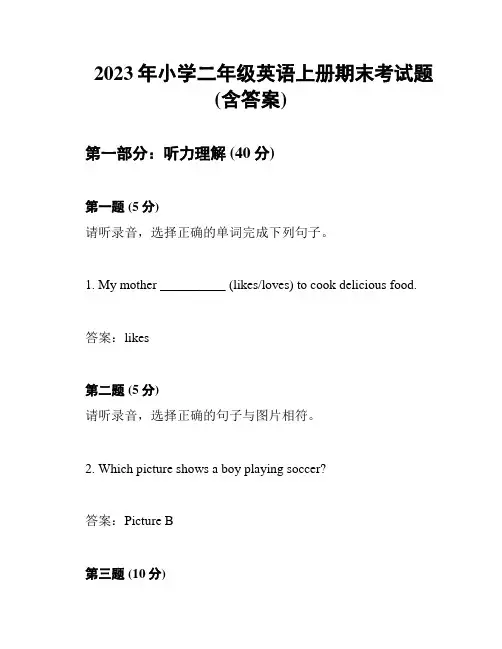 2023 年小学二年级英语上册期末考试题 (含答案)

第一部分：听力理解 (40 分)

第一题 (5 分)

请听录音，选择正确的单词完成下列句子。

1. My mother __________ (likes/loves) to cook delicious food.

答案：likes

第二题 (5 分)

请听录音，选择正确的句子与图片相符。

2. Which picture shows a boy playing soccer?

答案：Picture B

第三题 (10 分)